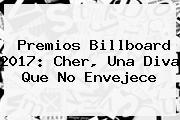 Premios Billboard 2017: Cher, Una Diva Que No Envejece